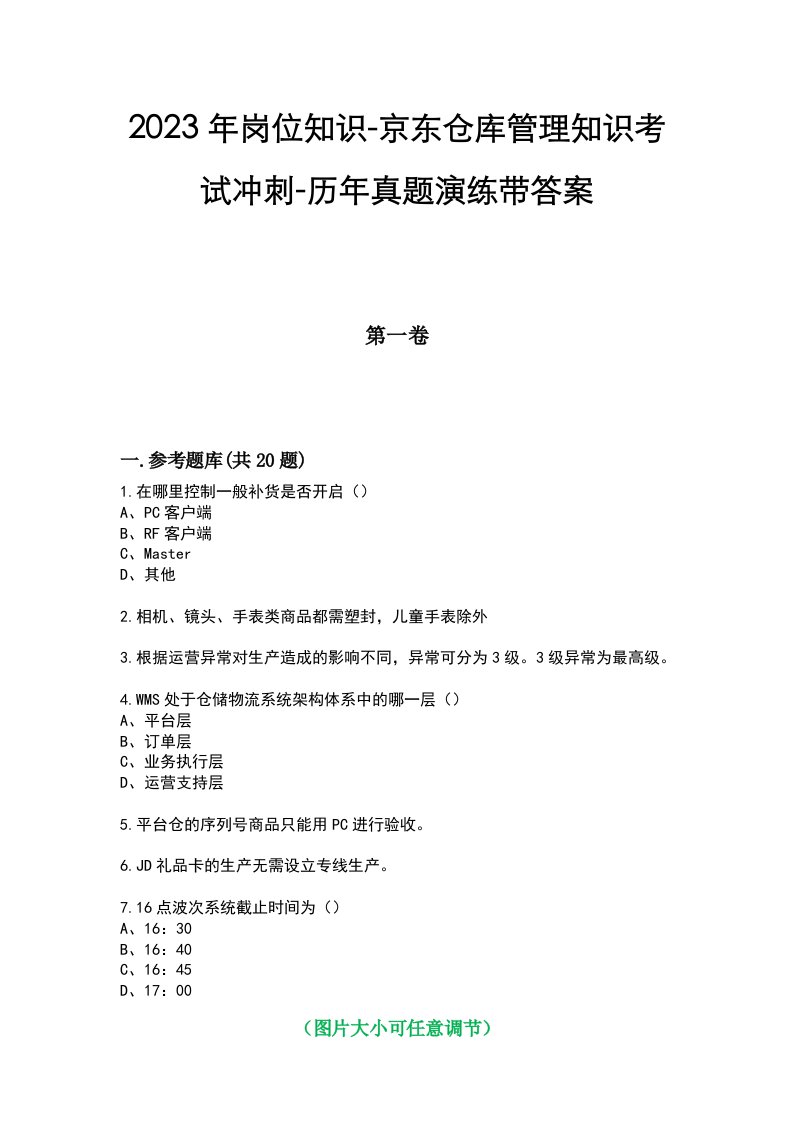 2023年岗位知识-京东仓库管理知识考试冲刺-历年真题演练带答案

第一卷

一.参考题库(共20题)

1.在哪里控制一般补货是否开启（）
A、PC客户端
B、RF客户端
C、Master
D、其他

2.相机、镜头、手表类商品都需塑封，儿童手表除外

3.根据运营异常对生产造成的影响不同，异常可分为3级。3级异常为最高级。

4.WMS处于仓储物流系统架构体系中的哪一层（）
A、平台层
B、订单层
C、业务执行层
D、运营支持层

5.平台仓的序列号商品只能用PC进行验收。

6.JD礼品卡的生产无需设立专线生产。

7.16点波次系统截止时间为（）
A、16：30
B、16：40
C、16：45
D、17：00

（图片大小可任意调节）